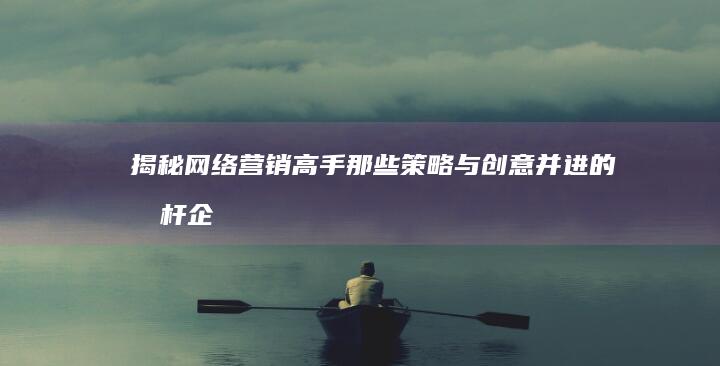 揭秘网络营销高手那些策略与创意并进的杆企